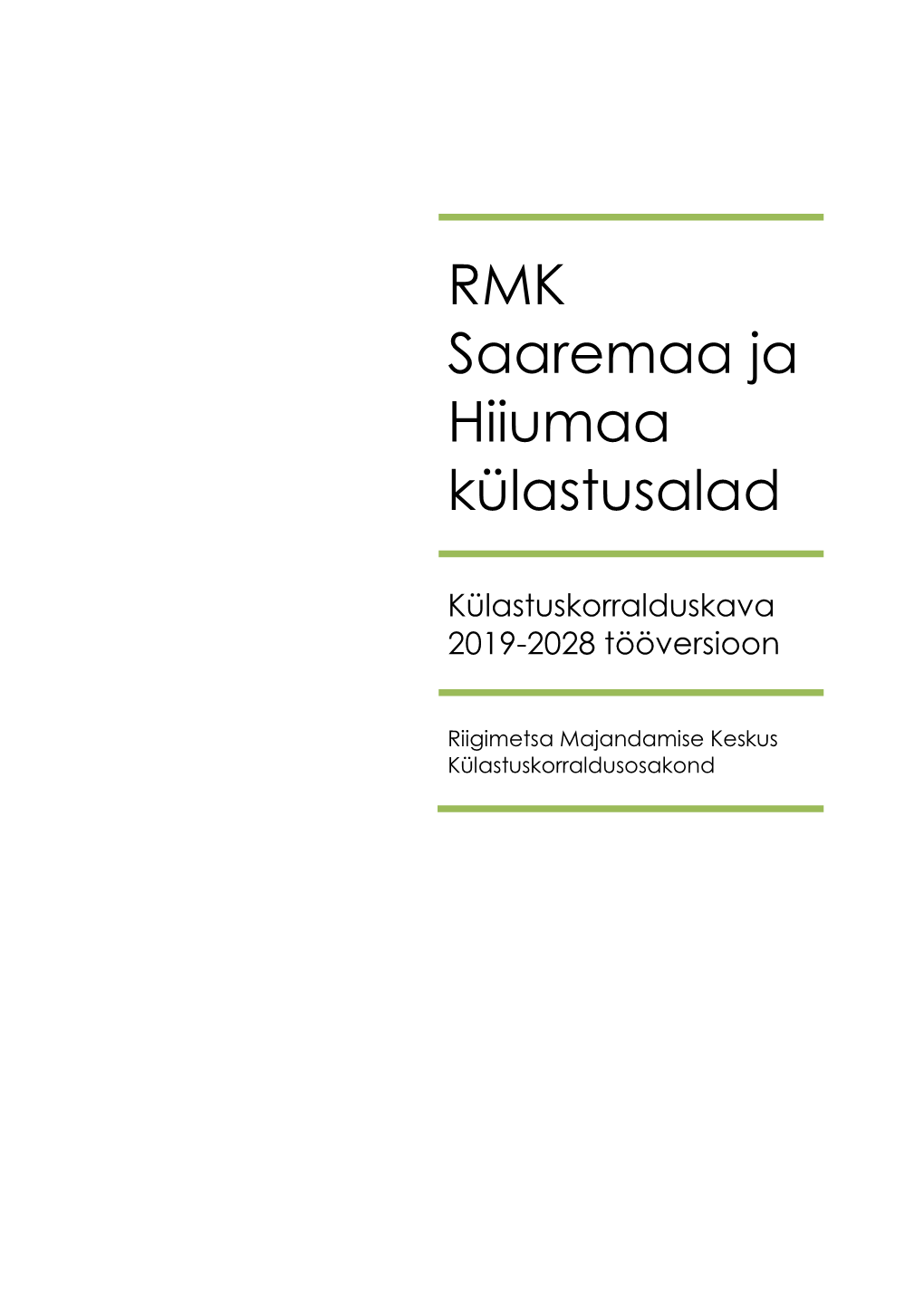 RMK Saaremaa ja Hiiumaa külastusalad

Külastuskorralduskava 2019-2028 tööversioon

Riigimetsa Majandamise Keskus
Külastuskorraldusosakond